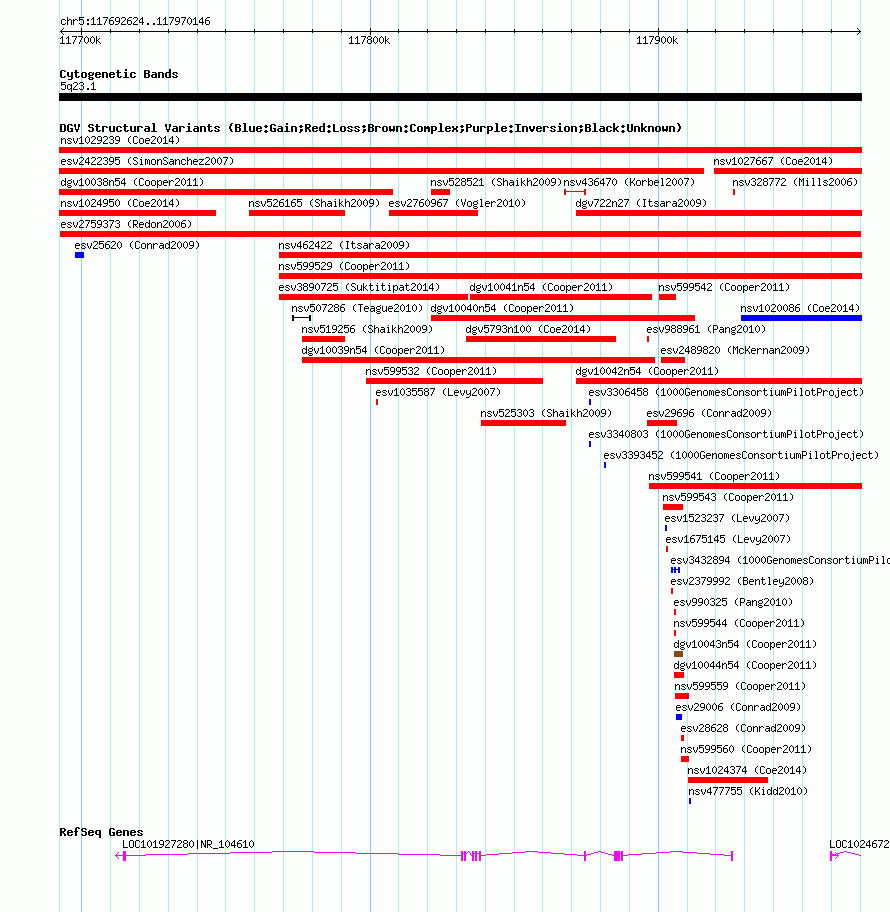 chr5:117692624..117970146

117700k
117800k
117900k

Cytogenetic Bands
5q23.1

DGV Structural Variants (Blue:Gain;Red:Loss;Brown:Complex;Purple:Inversion;Black:Unknown)

nsv1029239 (Coe2014)
esv2422395 (SimonSanchez2007)
nsv1027667 (Coe2014)
dgv10038n54 (Cooper2011)
nsv528521 (Shaikh2009)
nsv436470 (Korbel2007)
nsv328772 (Mills2006)
nsv1024950 (Coe2014)
nsv526165 (Shaikh2009)
esv2760967 (Vogler2010)
dgv722n27 (Itsara2009)
esv2759373 (Redon2006)
esv25620 (Conrad2009)
nsv462422 (Itsara2009)
nsv599529 (Cooper2011)
esv3890725 (Suktitipat2014)
dgv10041n54 (Cooper2011)
nsv599542 (Cooper2011)
nsv507286 (Teague2010)
dgv10040n54 (Cooper2011)
nsv1020086 (Coe2014)
nsv519256 (Shaikh2009)
dgv5793n100 (Coe2014)
esv988961 (Pang2010)
dgv10039n54 (Cooper2011)
esv2489820 (McKernan2009)
nsv599532 (Cooper2011)
dgv10042n54 (Cooper2011)
esv1035587 (Levy2007)
esv3306458 (1000GenomesConsortiumPilotProject)
nsv525303 (Shaikh2009)
esv29696 (Conrad2009)
esv3340803 (1000GenomesConsortiumPilotProject)
esv3393452 (1000GenomesConsortiumPilotProject)
nsv599541 (Cooper2011)
nsv599543 (Cooper2011)
esv1523237 (Levy2007)
esv1675145 (Levy2007)
esv3432894 (1000GenomesConsortiumPilo
esv2379992 (Bentley2008)
esv990325 (Pang2010)
nsv599544 (Cooper2011)
dgv10043n54 (Cooper2011)
dgv10044n54 (Cooper2011)
nsv599559 (Cooper2011)
esv29006 (Conrad2009)
esv28628 (Conrad2009)
nsv599560 (Cooper2011)
nsv1024374 (Coe2014)
nsv477755 (Kidd2010)

RefSeq Genes
LOC101927280|NR_104610
LOC1024672